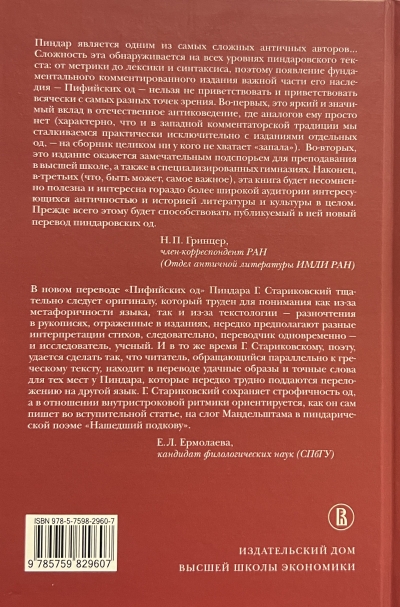 Пиндар является одним из самых сложных античных авторов... Сложность эта обнаруживается на всех уровнях пиндаровского текста: от метрики до лексики и синтаксиса, поэтому появление фундаментального комментированного издания важной части его наследия — Пифийских од — нельзя не приветствовать и приветствовать всячески с самых разных точек зрения. Во-первых, это яркий и значимый вклад в отечественное антиковедение, где аналогов ему просто нет (характерно, что и в западной комментаторской традиции мы сталкиваемся практически исключительно с изданиями отдельных од, — на сборник целиком ни у кого не хватает «запала»). Во-вторых, это издание окажется замечательным подспорьем для преподавания в высшей школе, а также в специализированных гимназиях. Наконец, в-третьих (что, быть может, самое важное), эта книга будет несомненно полезна и интересна гораздо более широкой аудитории интересующихся античностью и историей литературы и культуры в целом. Прежде всего этому будет способствовать публикуемый в ней новый перевод пиндаровских од.

Н.П. Гринцер,
член-корреспондент РАН
(Отдел античной литературы ИМЛИ РАН)

В новом переводе «Пифийских од» Пиндара Г. Стариковский тщательно следует оригиналу, который труден для понимания как из-за метафоричности языка, так и из-за текстологии — разночтения в рукописях, отраженные в изданиях, нередко предполагают разные интерпретации стихов, следовательно, переводчик одновременно — и исследователь, ученый. И в то же время Г. Стариковскому, поэту, удается сделать так, что читатель, обращающийся параллельно к греческому тексту, находит в переводе удачные образы и точные слова для тех мест у Пиндара, которые нередко трудно поддаются переложению на другой язык. Г. Стариковский сохраняет строфичность од, а в отношении внутристроковой ритмики ориентируется, как он сам пишет во вступительной статье, на слог Мандельштама в пиндарической поэме «Нашедший подкову».

Е.Л. Ермолаева,
кандидат филологических наук (СПбГУ)

ISBN 978-5-7598-2960-7

9 785759 829607

ИЗДАТЕЛЬСКИЙ ДОМ
ВЫСШЕЙ ШКОЛЫ ЭКОНОМИКИ